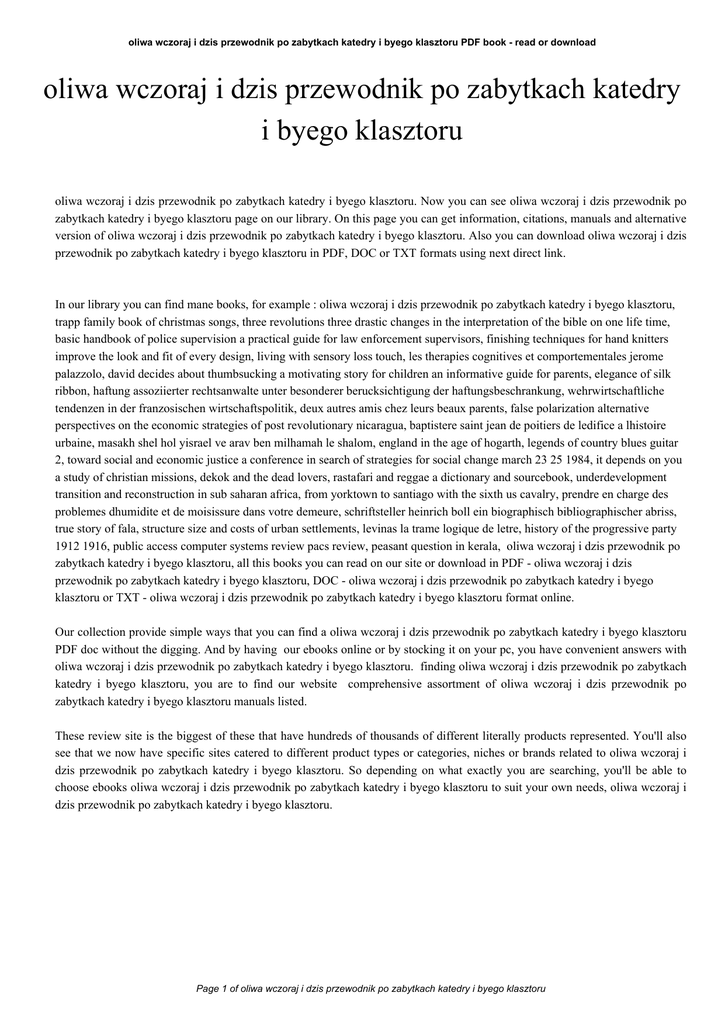 oliwa wczoraj i dzis przewodnik po zabytkach katedry i byego klasztoru PDF book - read or download

oliwa wczoraj i dzis przewodnik po zabytkach katedry i byego klasztoru

oliwa wczoraj i dzis przewodnik po zabytkach katedry i byego klasztoru. Now you can see oliwa wczoraj i dzis przewodnik po zabytkach katedry i byego klasztoru page on our library. On this page you can get information, citations, manuals and alternative version of oliwa wczoraj i dzis przewodnik po zabytkach katedry i byego klasztoru. Also you can download oliwa wczoraj i dzis przewodnik po zabytkach katedry i byego klasztoru in PDF, DOC or TXT formats using next direct link.

In our library you can find mane books, for example : oliwa wczoraj i dzis przewodnik po zabytkach katedry i byego klasztoru, trapp family book of christmas songs, three revolutions three drastic changes in the interpretation of the bible on one life time, basic handbook of police supervision a practical guide for law enforcement supervisors, finishing techniques for hand knitters improve the look and fit of every design, living with sensory loss touch, les therapies cognitives et comportementales jerome palazzolo, david decides about thumbsucking a motivating story for children an informative guide for parents, elegance of silk ribbon, haftung assoziierter rechtsanwalte unter besonderer berucksichtigung der haftungsbeschrankung, wehrwirtschaftliche tendenzen in der franzosischen wirtschaftspolitik, deux autres amis chez leurs beaux parents, false polarization alternative perspectives on the economic strategies of post revolutionary nicaragua, baptistere saint jean de poitiers de ledifice a lhistoire urbaine, masakh shel hol yisrael ve arav ben milhamah le shalom, england in the age of hogarth, legends of country blues guitar 2, toward social and economic justice a conference in search of strategies for social change march 23 25 1984, it depends on you a study of christian missions, dekok and the dead lovers, rastafari and reggae a dictionary and sourcebook, underdevelopment transition and reconstruction in sub saharan africa, from yorktown to santiago with the sixth us cavalry, prendre en charge des problemes dhumidite et de moisissure dans votre demeure, schriftsteller heinrich boll ein biographisch bibliographischer abriss, true story of fala, structure size and costs of urban settlements, levinas la trame logique de letre, history of the progressive party 1912 1916, public access computer systems review pacs review, peasant question in kerala, oliwa wczoraj i dzis przewodnik po zabytkach katedry i byego klasztoru, all this books you can read on our site or download in PDF - oliwa wczoraj i dzis przewodnik po zabytkach katedry i byego klasztoru, DOC - oliwa wczoraj i dzis przewodnik po zabytkach katedry i byego klasztoru or TXT - oliwa wczoraj i dzis przewodnik po zabytkach katedry i byego klasztoru format online.

Our collection provide simple ways that you can find a oliwa wczoraj i dzis przewodnik po zabytkach katedry i byego klasztoru PDF doc without the digging. And by having our ebooks online or by stocking it on your pc, you have convenient answers with oliwa wczoraj i dzis przewodnik po zabytkach katedry i byego klasztoru. finding oliwa wczoraj i dzis przewodnik po zabytkach katedry i byego klasztoru, you are to find our website comprehensive assortment of oliwa wczoraj i dzis przewodnik po zabytkach katedry i byego klasztoru manuals listed.

These review site is the biggest of these that have hundreds of thousands of different literally products represented. You'll also see that we now have specific sites catered to different product types or categories, niches or brands related to oliwa wczoraj i dzis przewodnik po zabytkach katedry i byego klasztoru. So depending on what exactly you are searching, you'll be able to choose ebooks oliwa wczoraj i dzis przewodnik po zabytkach katedry i byego klasztoru to suit your own needs, oliwa wczoraj i dzis przewodnik po zabytkach katedry i byego klasztoru.

Page 1 of oliwa wczoraj i dzis przewodnik po zabytkach katedry i byego klasztoru